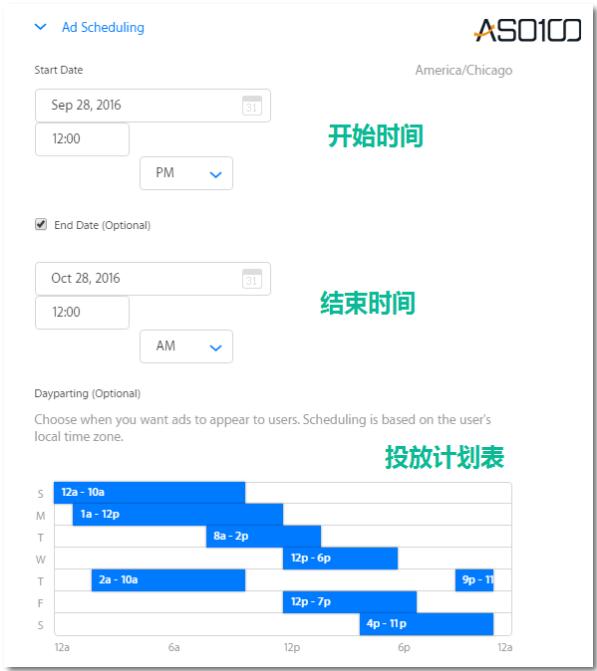 Ad Scheduling

ASO100

Start Date

America/Chicago

Sep 28, 2016

12:00

PM

开始时间

End Date (Optional)

Oct 28, 2016

12:00

AM

结束时间

Dayparting (Optional)

Choose when you want ads to appear to users. Scheduling is based on the user's local time zone.

投放计划表

S 12a - 10a
M 1a - 12p
T 8a - 2p
W 12p - 6p
T 2a - 10a 9p - 11
F 12p - 7p
S 4p - 11p

12a 6a 12p 6p 12a